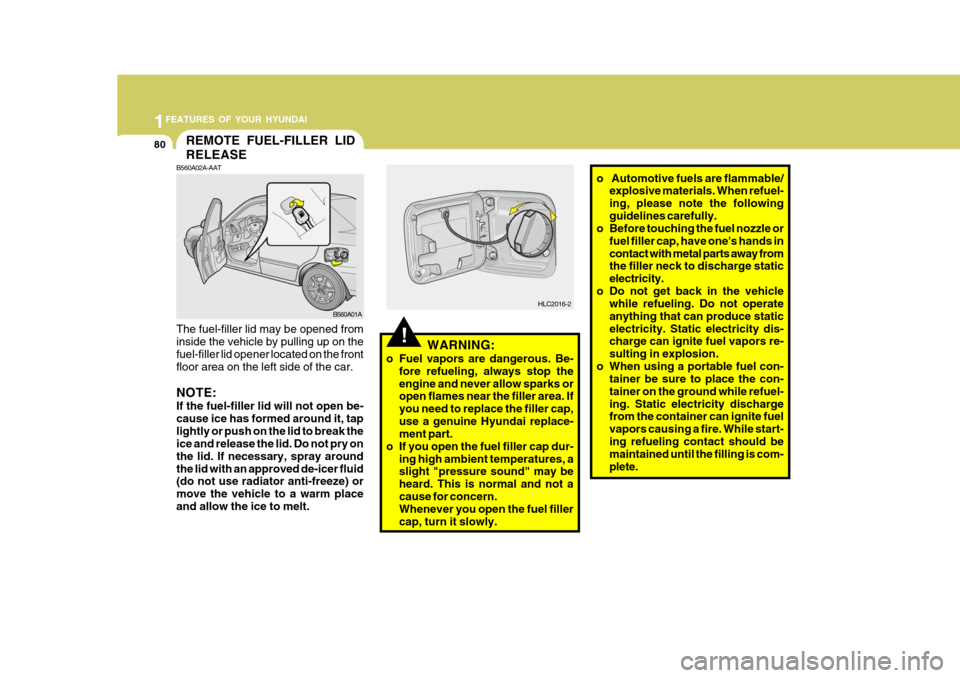 1 FEATURES OF YOUR HYUNDAI

80

REMOTE FUEL-FILLER LID RELEASE

B560A02A-AAT

B560A01A

The fuel-filler lid may be opened from inside the vehicle by pulling up on the fuel-filler lid opener located on the front floor area on the left side of the car.

NOTE:
If the fuel-filler lid will not open because ice has formed around it, tap lightly or push on the lid to break the ice and release the lid. Do not pry on the lid. If necessary, spray around the lid with an approved de-icer fluid (do not use radiator anti-freeze) or move the vehicle to a warm place and allow the ice to melt.

HLC2016-2

!

WARNING:
o Fuel vapors are dangerous. Before refueling, always stop the engine and never allow sparks or open flames near the filler area. If you need to replace the filler cap, use a genuine Hyundai replacement part.
o If you open the fuel filler cap during high ambient temperatures, a slight "pressure sound" may be heard. This is normal and not a cause for concern. Whenever you open the fuel filler cap, turn it slowly.

o Automotive fuels are flammable/ explosive materials. When refueling, please note the following guidelines carefully.
o Before touching the fuel nozzle or fuel filler cap, have one's hands in contact with metal parts away from the filler neck to discharge static electricity.
o Do not get back in the vehicle while refueling. Do not operate anything that can produce static electricity. Static electricity discharge can ignite fuel vapors resulting in explosion.
o When using a portable fuel container be sure to place the container on the ground while refueling. Static electricity discharge from the container can ignite fuel vapors causing a fire. While starting refueling contact should be maintained until the filling is complete.

carmanualsonline.info